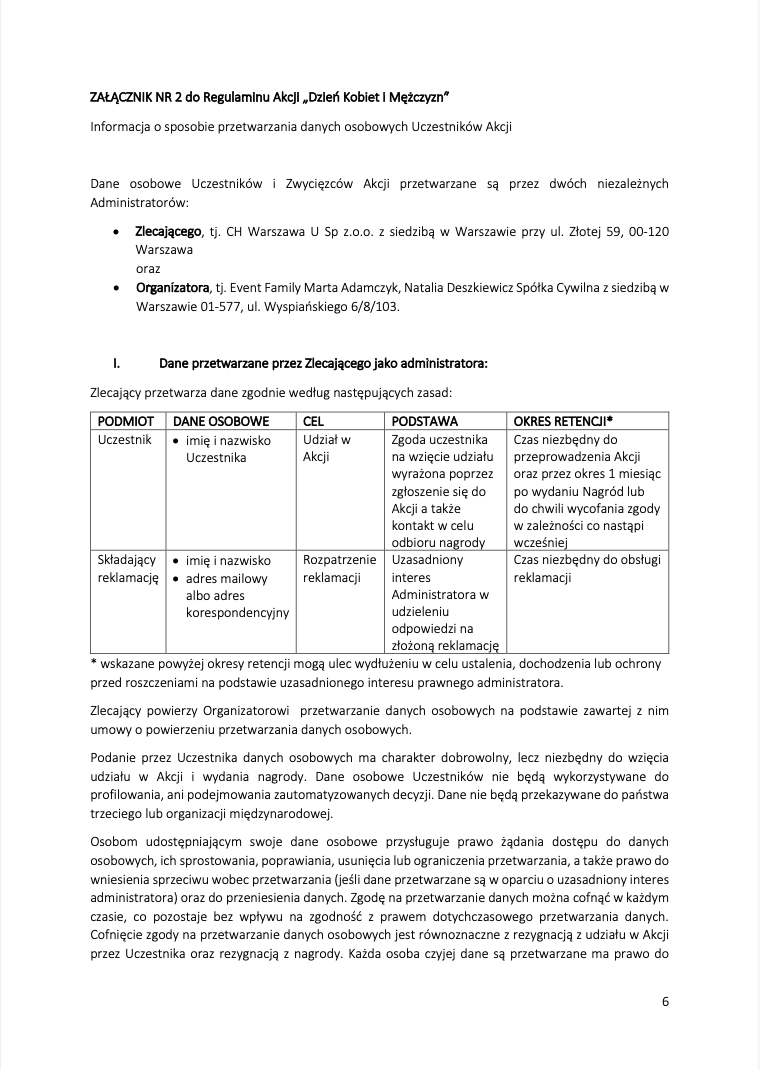 ZAŁĄCZNIK NR 2 do Regulaminu Akcji „Dzień Kobiet i Mężczyzn"

Informacja o sposobie przetwarzania danych osobowych Uczestników Akcji

Dane osobowe Uczestników i Zwycięzców Akcji przetwarzane są przez dwóch niezależnych Administratorów:

• Zlecającego, tj. CH Warszawa U Sp z.o.o. z siedzibą w Warszawie przy ul. Złotej 59, 00-120 Warszawa
oraz
• Organizatora, tj. Event Family Marta Adamczyk, Natalia Deszkiewicz Spółka Cywilna z siedzibą w Warszawie 01-577, ul. Wyspiańskiego 6/8/103.

I. Dane przetwarzane przez Zlecającego jako administratora:

Zlecający przetwarza dane zgodnie według następujących zasad:

| PODMIOT | DANE OSOBOWE | CEL | PODSTAWA | OKRES RETENCJI* |
|---|---|---|---|---|
| Uczestnik | • imię i nazwisko Uczestnika | Udział w Akcji | Zgoda uczestnika na wzięcie udziału wyrażona poprzez zgłoszenie się do Akcji a także kontakt w celu odbioru nagrody | Czas niezbędny do przeprowadzenia Akcji oraz przez okres 1 miesiąc po wydaniu Nagród lub do chwili wycofania zgody w zależności co nastąpi wcześniej |
| Składający reklamację | • imię i nazwisko • adres mailowy albo adres korespondencyjny | Rozpatrzenie reklamacji | Uzasadniony interes Administratora w udzieleniu odpowiedzi na złożoną reklamację | Czas niezbędny do obsługi reklamacji |

* wskazane powyżej okresy retencji mogą ulec wydłużeniu w celu ustalenia, dochodzenia lub ochrony przed roszczeniami na podstawie uzasadnionego interesu prawnego administratora.

Zlecający powierzy Organizatorowi przetwarzanie danych osobowych na podstawie zawartej z nim umowy o powierzeniu przetwarzania danych osobowych.

Podanie przez Uczestnika danych osobowych ma charakter dobrowolny, lecz niezbędny do wzięcia udziału w Akcji i wydania nagrody. Dane osobowe Uczestników nie będą wykorzystywane do profilowania, ani podejmowania zautomatyzowanych decyzji. Dane nie będą przekazywane do państwa trzeciego lub organizacji międzynarodowej.

Osobom udostępniającym swoje dane osobowe przysługuje prawo żądania dostępu do danych osobowych, ich sprostowania, poprawiania, usunięcia lub ograniczenia przetwarzania, a także prawo do wniesienia sprzeciwu wobec przetwarzania (jeśli dane przetwarzane są w oparciu o uzasadniony interes administratora) oraz do przeniesienia danych. Zgodę na przetwarzanie danych można cofnąć w każdym czasie, co pozostaje bez wpływu na zgodność z prawem dotychczasowego przetwarzania danych. Cofnięcie zgody na przetwarzanie danych osobowych jest równoznaczne z rezygnacją z udziału w Akcji przez Uczestnika oraz rezygnacją z nagrody. Każda osoba czyjej dane są przetwarzane ma prawo do

6